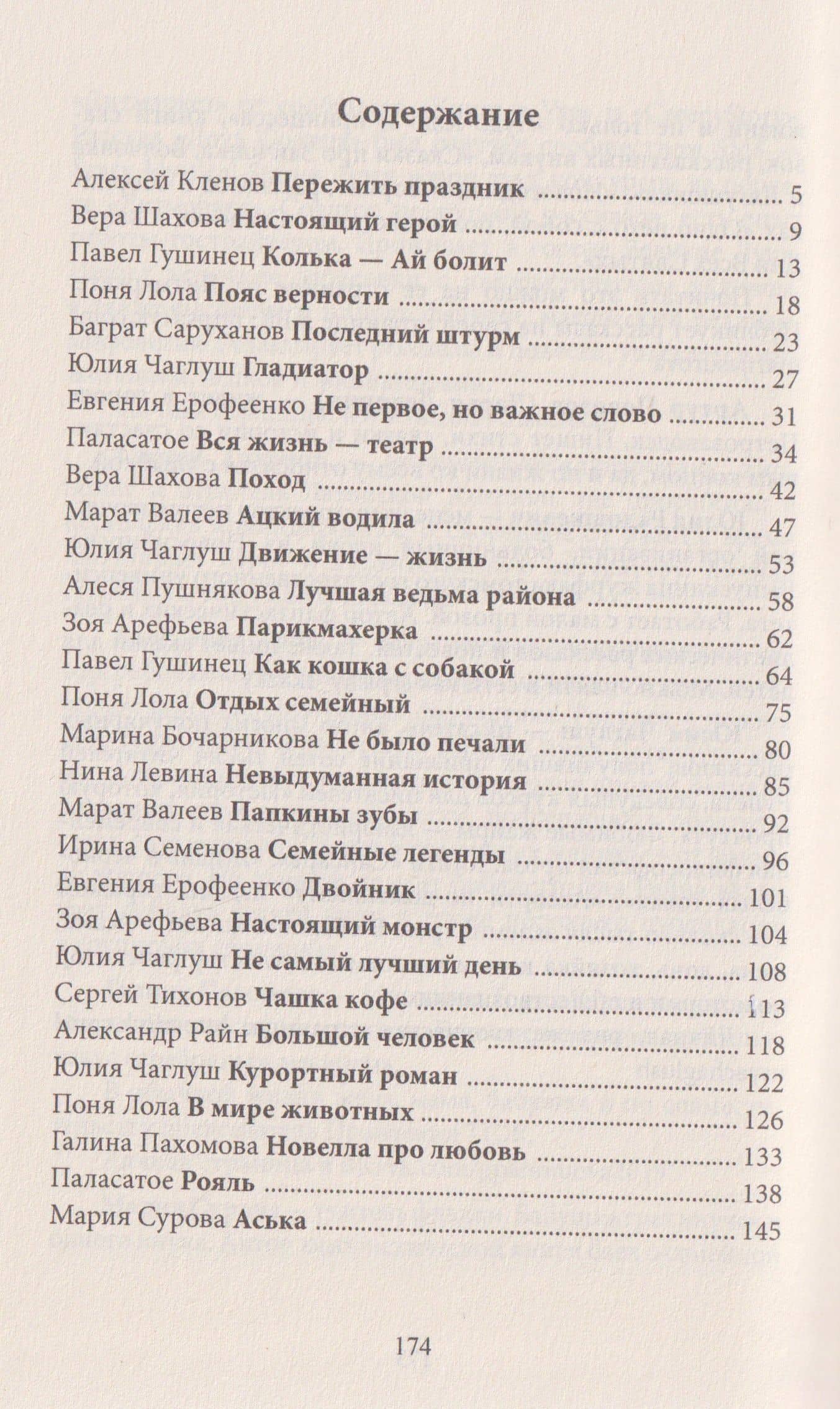 Содержание

Алексей Кленов Пережить праздник ........ 5
Вера Шахова Настоящий герой ........ 9
Павел Гушинец Колька — Ай болит ........ 13
Поня Лола Пояс верности ........ 18
Баграт Саруханов Последний штурм ........ 23
Юлия Чаглуш Гладиатор ........ 27
Евгения Ерофеенко Не первое, но важное слово ........ 31
Паласатое Вся жизнь — театр ........ 34
Вера Шахова Поход ........ 42
Марат Валеев Ацкий водила ........ 47
Юлия Чаглуш Движение — жизнь ........ 53
Алеся Пушнякова Лучшая ведьма района ........ 58
Зоя Арефьева Парикмахерка ........ 62
Павел Гушинец Как кошка с собакой ........ 64
Поня Лола Отдых семейный ........ 75
Марина Бочарникова Не было печали ........ 80
Нина Левина Невыдуманная история ........ 85
Марат Валеев Папкины зубы ........ 92
Ирина Семенова Семейные легенды ........ 96
Евгения Ерофеенко Двойник ........ 101
Зоя Арефьева Настоящий монстр ........ 104
Юлия Чаглуш Не самый лучший день ........ 108
Сергей Тихонов Чашка кофе ........ 113
Александр Райн Большой человек ........ 118
Юлия Чаглуш Курортный роман ........ 122
Поня Лола В мире животных ........ 126
Галина Пахомова Новелла про любовь ........ 133
Паласатое Рояль ........ 138
Мария Сурова Аська ........ 145

174